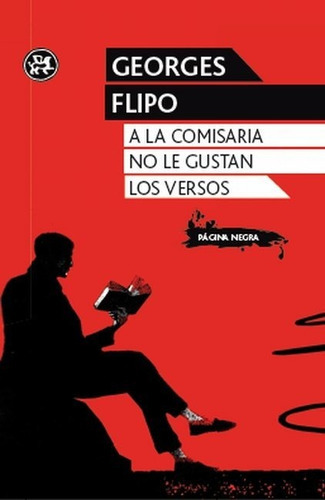 GEORGES
FLIPO

A LA COMISARIA
NO LE GUSTAN
LOS VERSOS

PÁGINA NEGRA